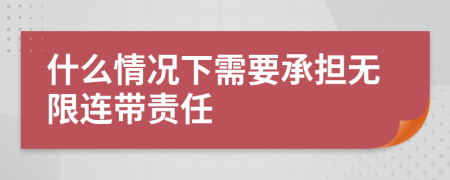 什么情况下需要承担无限连带责任